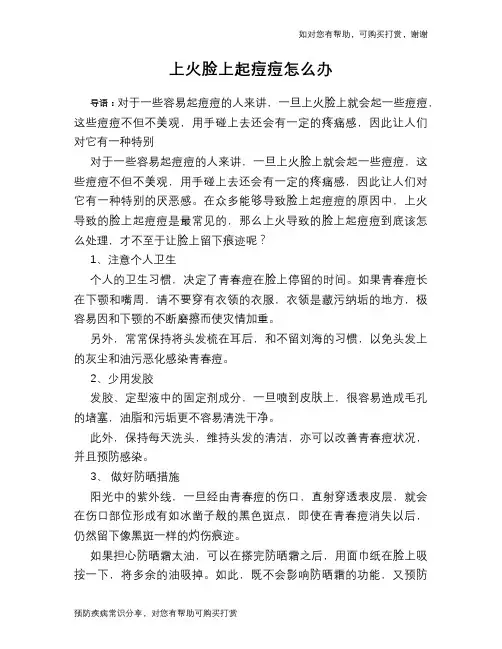 如对您有帮助，可购买打赏，谢谢

上火脸上起痘痘怎么办

导语：对于一些容易起痘痘的人来讲，一旦上火脸上就会起一些痘痘，这些痘痘不但不美观，用手碰上去还会有一定的疼痛感，因此让人们对它有一种特别

对于一些容易起痘痘的人来讲，一旦上火脸上就会起一些痘痘，这些痘痘不但不美观，用手碰上去还会有一定的疼痛感，因此让人们对它有一种特别的厌恶感。在众多能够导致脸上起痘痘的原因中，上火导致的脸上起痘痘是最常见的，那么上火导致的脸上起痘痘到底该怎么处理，才不至于让脸上留下痕迹呢？

1、注意个人卫生

个人的卫生习惯，决定了青春痘在脸上停留的时间。如果青春痘长在下颚和嘴周，请不要穿有衣领的衣服，衣领是藏污纳垢的地方，极容易因和下颚的不断磨擦而使灾情加重。

另外，常常保持将头发梳在耳后，和不留刘海的习惯，以免头发上的灰尘和油污恶化感染青春痘。

2、少用发胶

发胶、定型液中的固定剂成分，一旦喷到皮肤上，很容易造成毛孔的堵塞，油脂和污垢更不容易清洗干净。

此外，保持每天洗头，维持头发的清洁，亦可以改善青春痘状况，并且预防感染。

3、 做好防晒措施

阳光中的紫外线，一旦经由青春痘的伤口，直射穿透表皮层，就会在伤口部位形成有如冰凿子般的黑色斑点，即使在青春痘消失以后，仍然留下像黑斑一样的灼伤痕迹。

如果担心防晒霜太油，可以在搽完防晒霜之后，用面巾纸在脸上吸按一下，将多余的油吸掉。如此，既不会影响防晒霜的功能，又预防

预防疾病常识分享，对您有帮助可购买打赏